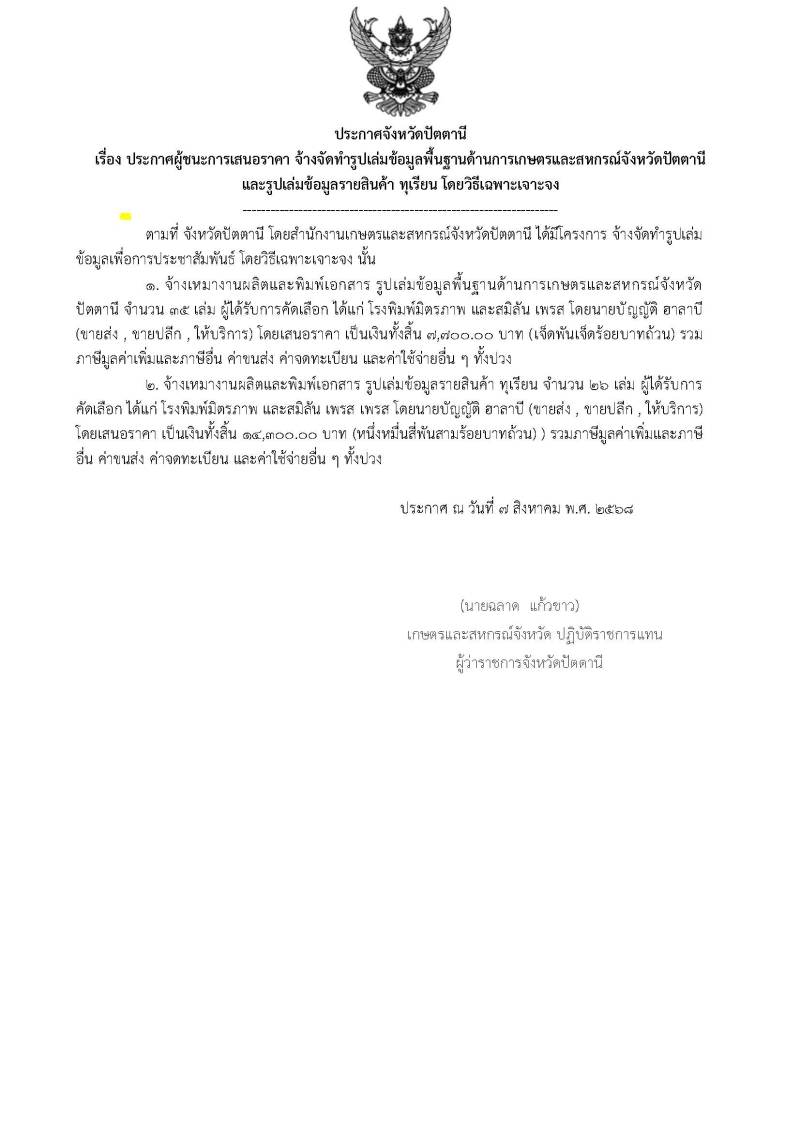 ประกาศจังหวัดปัตตานี
เรื่อง ประกาศผู้ชนะการเสนอราคา จ้างจัดทำรูปเล่มข้อมูลพื้นฐานด้านการเกษตรและสหกรณ์จังหวัดปัตตานี และรูปเล่มข้อมูลรายสินค้า ทุเรียน โดยวิธีเฉพาะเจาะจง

--------------------------------------------------------------------

ตามที่ จังหวัดปัตตานี โดยสำนักงานเกษตรและสหกรณ์จังหวัดปัตตานี ได้มีโครงการ จ้างจัดทำรูปเล่มข้อมูลเพื่อการประชาสัมพันธ์ โดยวิธีเฉพาะเจาะจง นั้น

๑. จ้างเหมางานผลิตและพิมพ์เอกสาร รูปเล่มข้อมูลพื้นฐานด้านการเกษตรและสหกรณ์จังหวัดปัตตานี จำนวน ๓๕ เล่ม ผู้ได้รับการคัดเลือก ได้แก่ โรงพิมพ์มิตรภาพ และสมิลัน เพรส โดยนายบัญญัติ ฮาลาบี (ขายส่ง , ขายปลีก , ให้บริการ) โดยเสนอราคา เป็นเงินทั้งสิ้น ๗,๗๐๐.๐๐ บาท (เจ็ดพันเจ็ดร้อยบาทถ้วน) รวมภาษีมูลค่าเพิ่มและภาษีอื่น ค่าขนส่ง ค่าจดทะเบียน และค่าใช้จ่ายอื่น ๆ ทั้งปวง

๒. จ้างเหมางานผลิตและพิมพ์เอกสาร รูปเล่มข้อมูลรายสินค้า ทุเรียน จำนวน ๒๖ เล่ม ผู้ได้รับการคัดเลือก ได้แก่ โรงพิมพ์มิตรภาพ และสมิลัน เพรส เพรส โดยนายบัญญัติ ฮาลาบี (ขายส่ง , ขายปลีก , ให้บริการ) โดยเสนอราคา เป็นเงินทั้งสิ้น ๑๔,๓๐๐.๐๐ บาท (หนึ่งหมื่นสี่พันสามร้อยบาทถ้วน) ) รวมภาษีมูลค่าเพิ่มและภาษีอื่น ค่าขนส่ง ค่าจดทะเบียน และค่าใช้จ่ายอื่น ๆ ทั้งปวง

ประกาศ ณ วันที่ ๗ สิงหาคม พ.ศ. ๒๕๖๘

(นายฉลาด แก้วขาว)
เกษตรและสหกรณ์จังหวัด ปฏิบัติราชการแทน
ผู้ว่าราชการจังหวัดปัตตานี